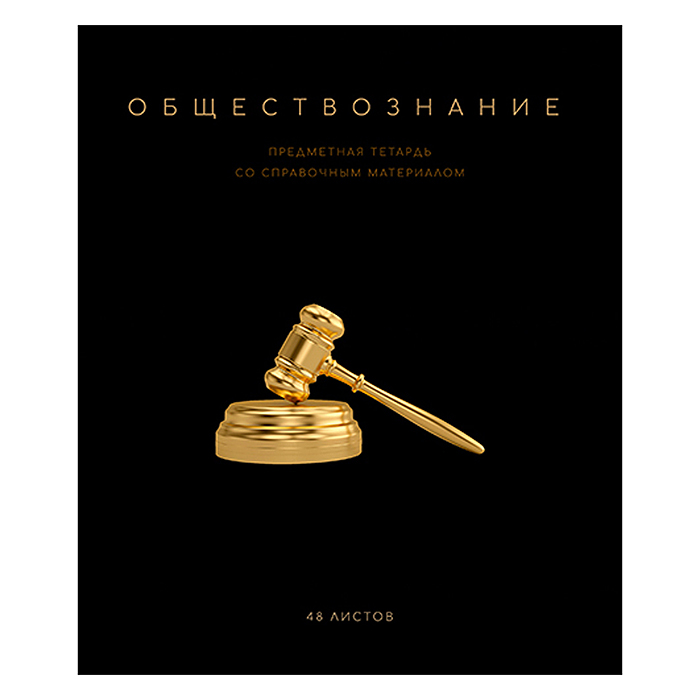 ОБЩЕСТВОЗНАНИЕ

ПРЕДМЕТНАЯ ТЕТАРДЬ
СО СПРАВОЧНЫМ МАТЕРИАЛОМ

48 ЛИСТОВ